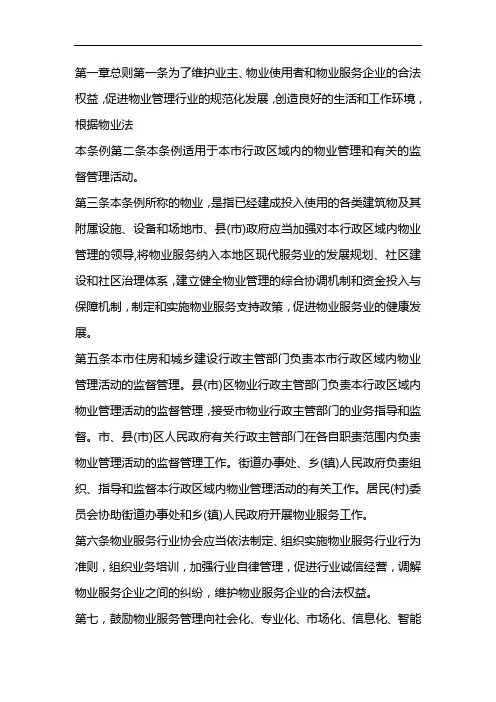 第一章总则第一条为了维护业主、物业使用者和物业服务企业的合法权益，促进物业管理行业的规范化发展，创造良好的生活和工作环境，根据物业法

本条例第二条本条例适用于本市行政区域内的物业管理和有关的监督管理活动。

第三条本条例所称的物业，是指已经建成投入使用的各类建筑物及其附属设施、设备和场地市、县(市)政府应当加强对本行政区域内物业管理的领导,将物业服务纳入本地区现代服务业的发展规划、社区建设和社区治理体系，建立健全物业管理的综合协调机制和资金投入与保障机制，制定和实施物业服务支持政策，促进物业服务业的健康发展。

第五条本市住房和城乡建设行政主管部门负责本市行政区域内物业管理活动的监督管理。县(市)区物业行政主管部门负责本行政区域内物业管理活动的监督管理，接受市物业行政主管部门的业务指导和监督。市、县(市)区人民政府有关行政主管部门在各自职责范围内负责物业管理活动的监督管理工作。街道办事处、乡(镇)人民政府负责组织、指导和监督本行政区域内物业管理活动的有关工作。居民(村)委员会协助街道办事处和乡(镇)人民政府开展物业服务工作。

第六条物业服务行业协会应当依法制定、组织实施物业服务行业行为准则，组织业务培训，加强行业自律管理，促进行业诚信经营，调解物业服务企业之间的纠纷，维护物业服务企业的合法权益。

第七，鼓励物业服务管理向社会化、专业化、市场化、信息化、智能